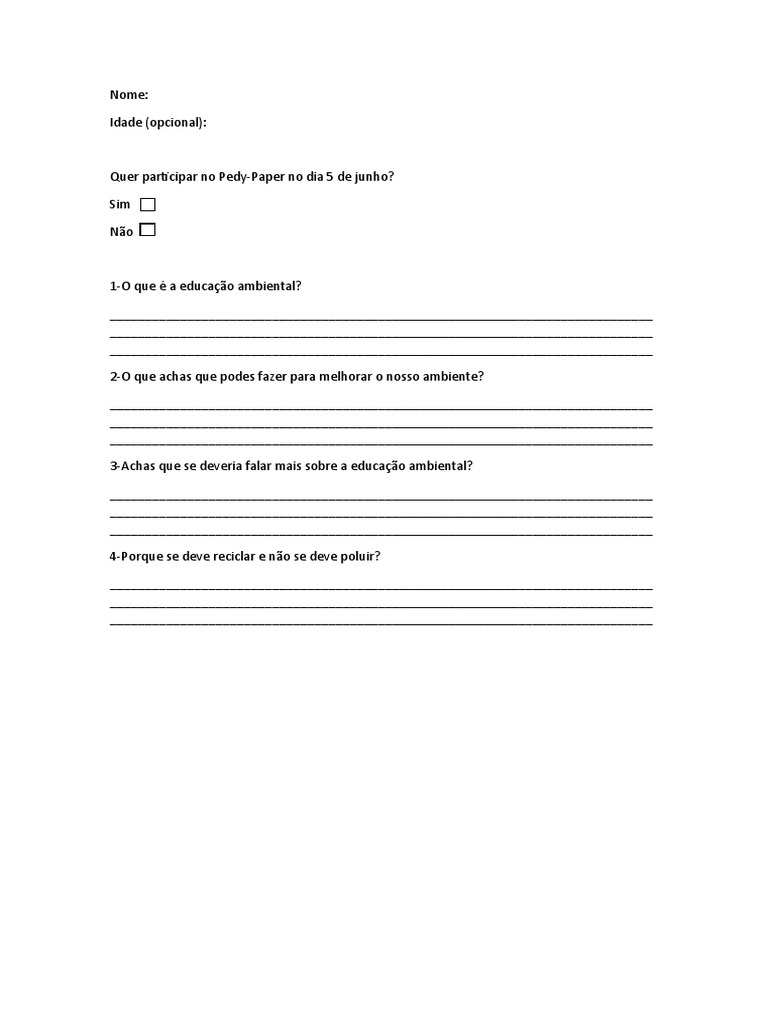 Nome:

Idade (opcional):

Quer participar no Pedy-Paper no dia 5 de junho?

Sim

Não

1-O que é a educação ambiental?

2-O que achas que podes fazer para melhorar o nosso ambiente?

3-Achas que se deveria falar mais sobre a educação ambiental?

4-Porque se deve reciclar e não se deve poluir?